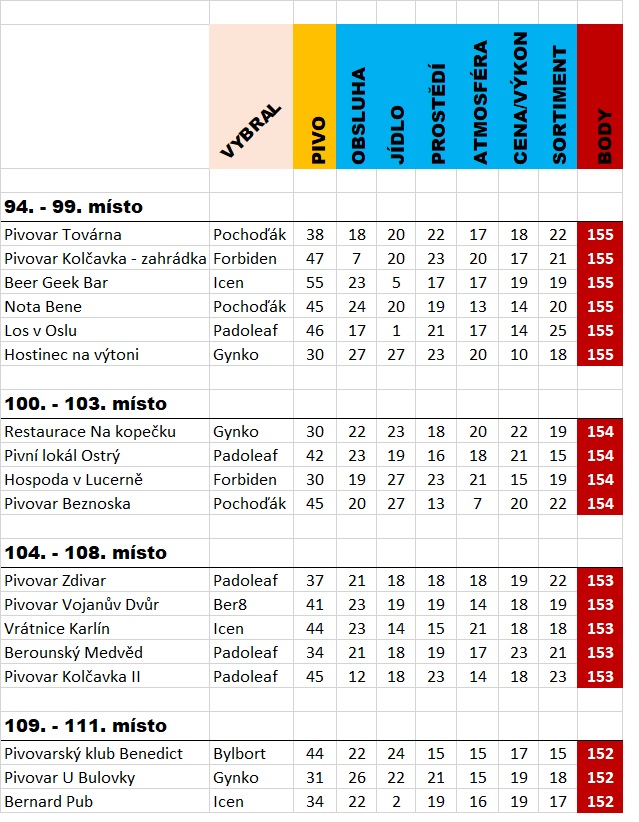 | | VYBRAL | PIVO | OBSLUHA | JÍDLO | PROSTŘEDÍ | ATMOSFÉRA | CENA/VÝKON | SORTIMENT | BODY |
|---|---|---|---|---|---|---|---|---|---|
| **94. - 99. místo** | | | | | | | | | |
| Pivovar Továrna | Pochoďák | 38 | 18 | 20 | 22 | 17 | 18 | 22 | 155 |
| Pivovar Kolčavka - zahrádka | Forbiden | 47 | 7 | 20 | 23 | 20 | 17 | 21 | 155 |
| Beer Geek Bar | Icen | 55 | 23 | 5 | 17 | 17 | 19 | 19 | 155 |
| Nota Bene | Pochoďák | 45 | 24 | 20 | 19 | 13 | 14 | 20 | 155 |
| Los v Oslu | Padoleaf | 46 | 17 | 1 | 21 | 17 | 14 | 25 | 155 |
| Hostinec na výtoni | Gynko | 30 | 27 | 27 | 23 | 20 | 10 | 18 | 155 |
| **100. - 103. místo** | | | | | | | | | |
| Restaurace Na kopečku | Gynko | 30 | 22 | 23 | 18 | 20 | 22 | 19 | 154 |
| Pivní lokál Ostrý | Padoleaf | 42 | 23 | 19 | 16 | 18 | 21 | 15 | 154 |
| Hospoda v Lucerně | Forbiden | 30 | 19 | 27 | 23 | 21 | 15 | 19 | 154 |
| Pivovar Beznoska | Pochoďák | 45 | 20 | 27 | 13 | 7 | 20 | 22 | 154 |
| **104. - 108. místo** | | | | | | | | | |
| Pivovar Zdivar | Padoleaf | 37 | 21 | 18 | 18 | 18 | 19 | 22 | 153 |
| Pivovar Vojanův Dvůr | Ber8 | 41 | 23 | 19 | 19 | 14 | 18 | 19 | 153 |
| Vrátnice Karlín | Icen | 44 | 23 | 14 | 15 | 21 | 18 | 18 | 153 |
| Berounský Medvěd | Padoleaf | 34 | 21 | 18 | 19 | 17 | 23 | 21 | 153 |
| Pivovar Kolčavka II | Padoleaf | 45 | 12 | 18 | 23 | 14 | 18 | 23 | 153 |
| **109. - 111. místo** | | | | | | | | | |
| Pivovarský klub Benedict | Bylbort | 44 | 22 | 24 | 15 | 15 | 17 | 15 | 152 |
| Pivovar U Bulovky | Gynko | 31 | 26 | 22 | 21 | 15 | 19 | 18 | 152 |
| Bernard Pub | Icen | 34 | 22 | 2 | 19 | 16 | 19 | 17 | 152 |